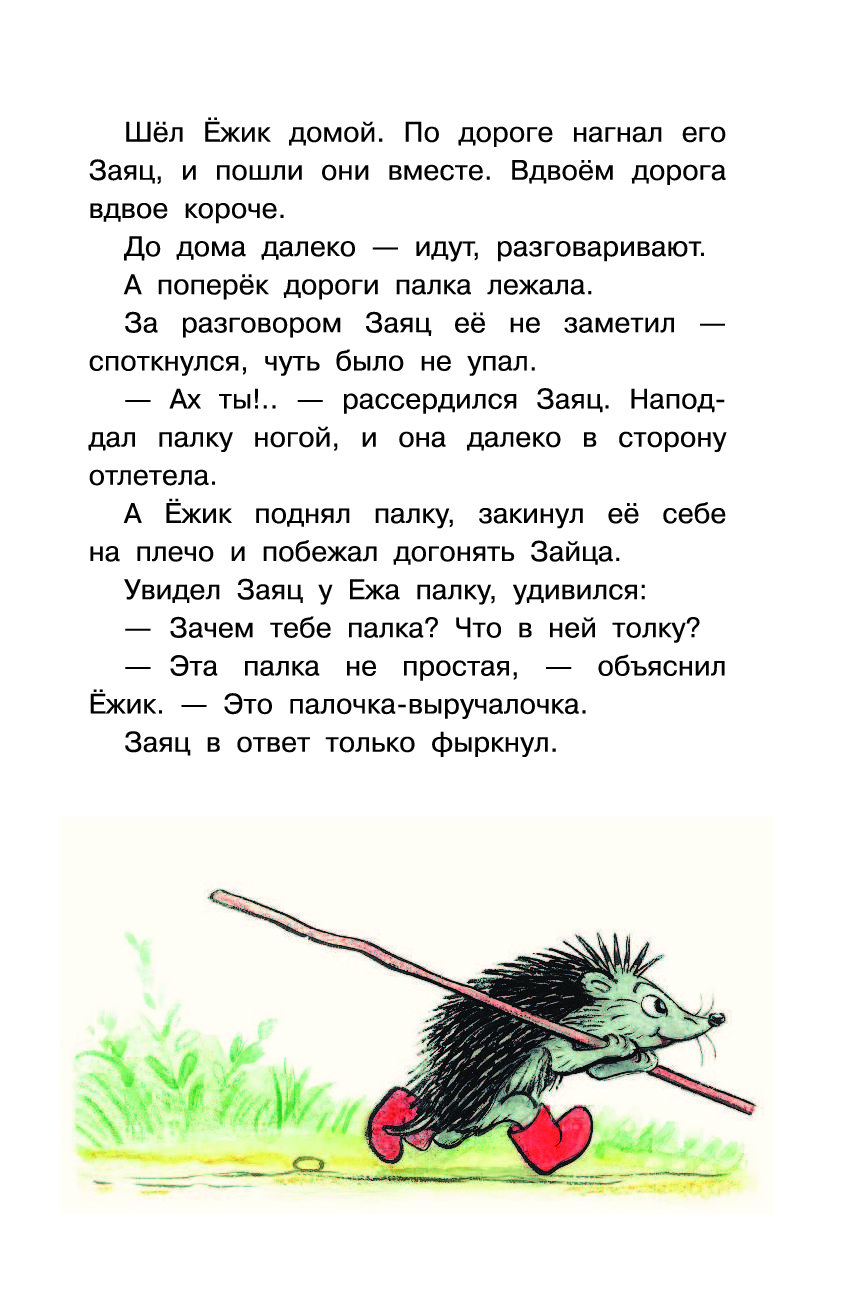 Шёл Ёжик домой. По дороге нагнал его Заяц, и пошли они вместе. Вдвоём дорога вдвое короче.

До дома далеко — идут, разговаривают.

А поперёк дороги палка лежала.

За разговором Заяц её не заметил — споткнулся, чуть было не упал.

— Ах ты!.. — рассердился Заяц. Наподдал палку ногой, и она далеко в сторону отлетела.

А Ёжик поднял палку, закинул её себе на плечо и побежал догонять Зайца.

Увидел Заяц у Ежа палку, удивился:

— Зачем тебе палка? Что в ней толку?

— Эта палка не простая, — объяснил Ёжик. — Это палочка-выручалочка.

Заяц в ответ только фыркнул.